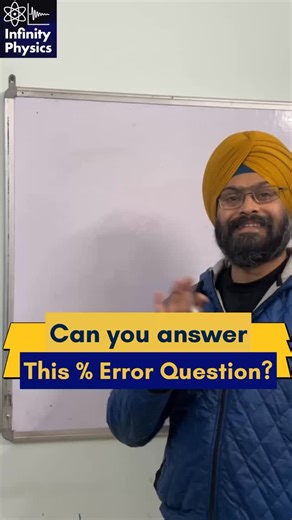 Infinity Physics

Can you answer
This % Error Question?